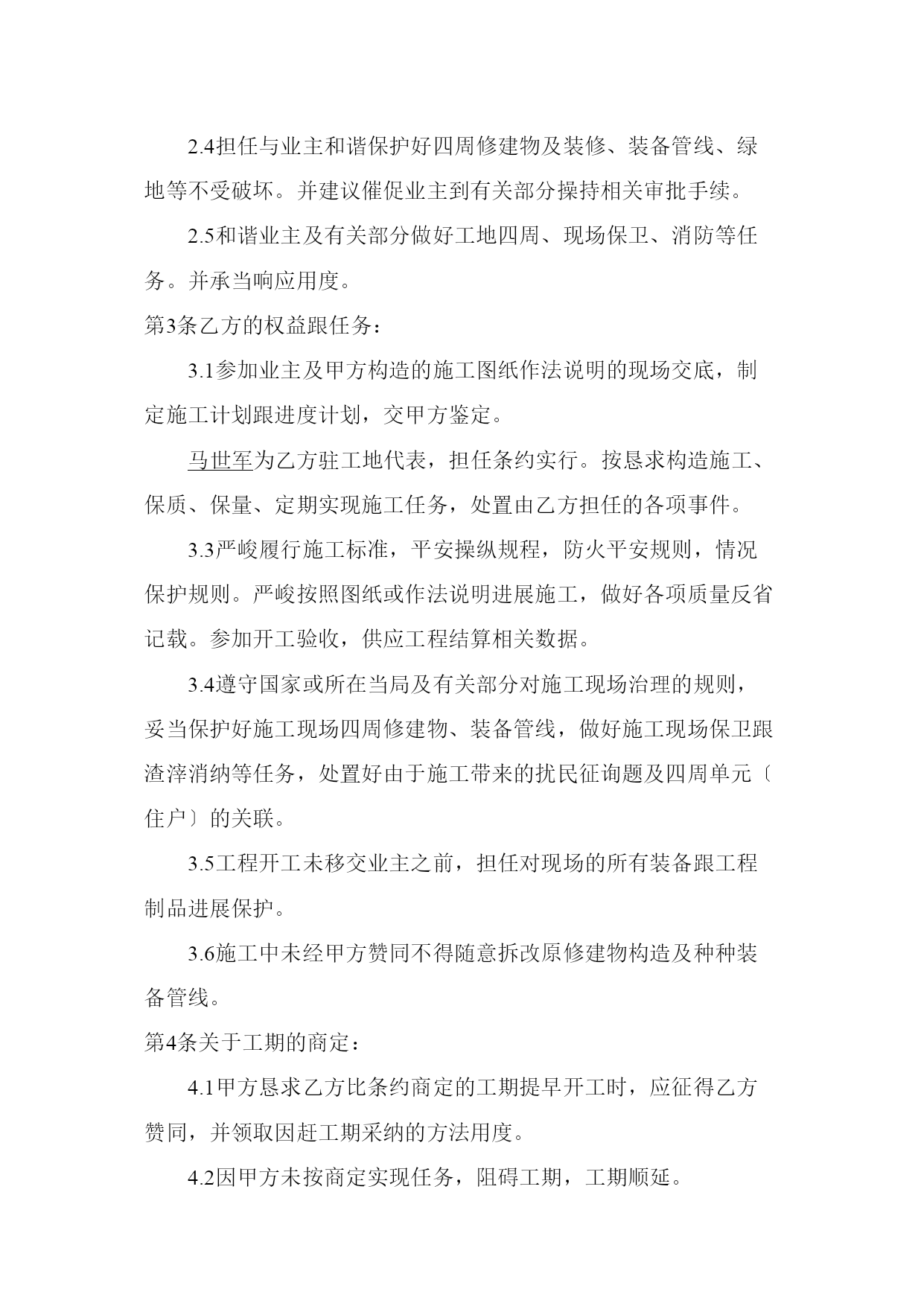 2.4担任与业主和谐保护好四周修建物及装修、装备管线、绿地等不受破坏。并建议催促业主到有关部分操持相关审批手续。

2.5和谐业主及有关部分做好工地四周、现场保卫、消防等任务。并承当响应用度。

第3条乙方的权益跟任务：

3.1参加业主及甲方构造的施工图纸作法说明的现场交底，制定施工计划跟进度计划，交甲方鉴定。

马世军为乙方驻工地代表，担任条约实行。按恳求构造施工、保质、保量、定期实现施工任务，处置由乙方担任的各项事件。

3.3严峻履行施工标准，平安操纵规程，防火平安规则，情况保护规则。严峻按照图纸或作法说明进展施工，做好各项质量反省记载。参加开工验收，供应工程结算相关数据。

3.4遵守国家或所在当局及有关部分对施工现场治理的规则，妥当保护好施工现场四周修建物、装备管线，做好施工现场保卫跟渣滓消纳等任务，处置好由于施工带来的扰民征询题及四周单元〔住户〕的关联。

3.5工程开工未移交业主之前，担任对现场的所有装备跟工程制品进展保护。

3.6施工中未经甲方赞同不得随意拆改原修建物构造及种种装备管线。

第4条关于工期的商定：

4.1甲方恳求乙方比条约商定的工期提早开工时，应征得乙方赞同，并领取因赶工期采纳的方法用度。

4.2因甲方未按商定实现任务，阻碍工期，工期顺延。